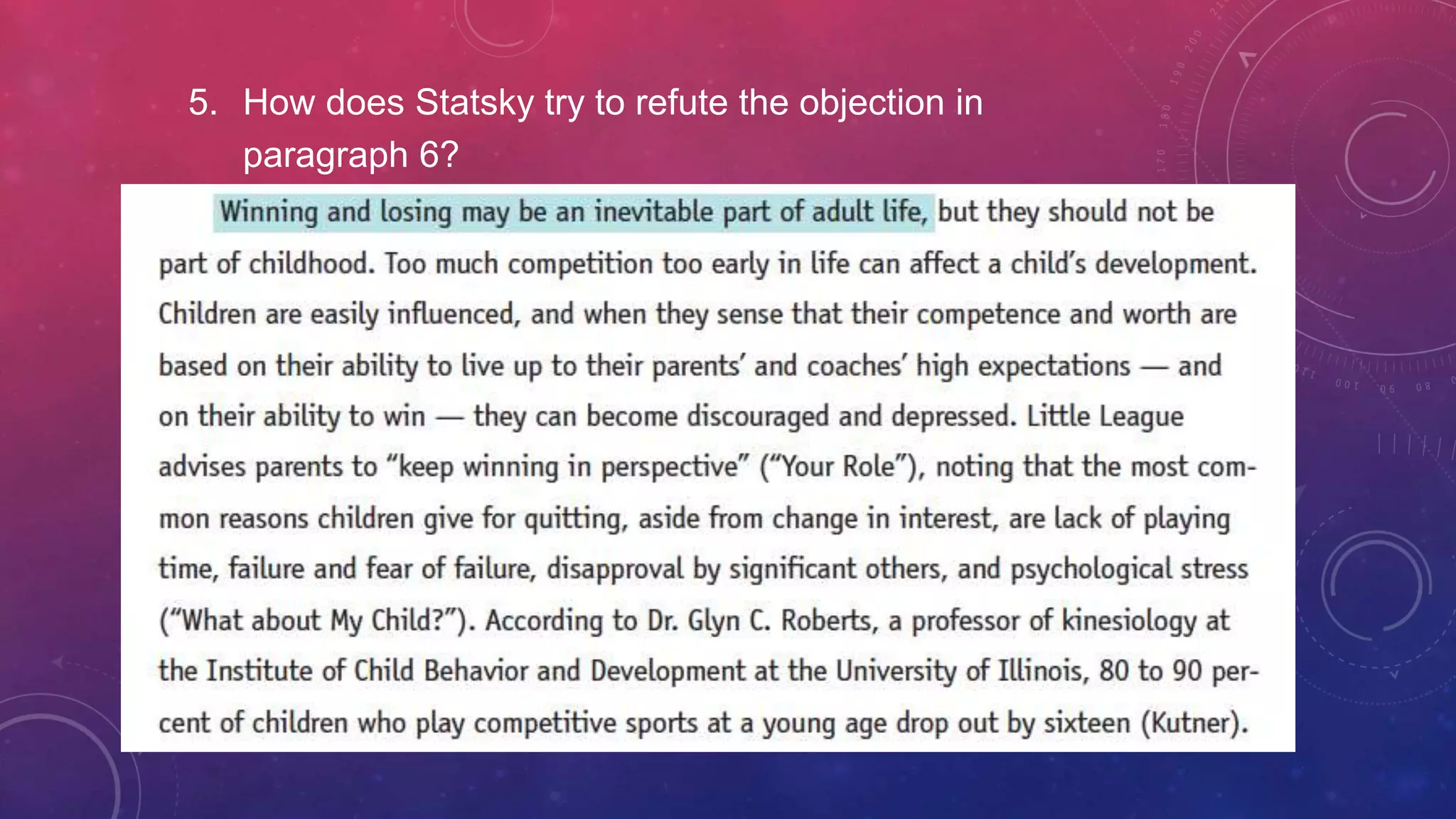 5. How does Statsky try to refute the objection in paragraph 6?

Winning and losing may be an inevitable part of adult life, but they should not be part of childhood. Too much competition too early in life can affect a child's development. Children are easily influenced, and when they sense that their competence and worth are based on their ability to live up to their parents' and coaches' high expectations — and on their ability to win — they can become discouraged and depressed. Little League advises parents to "keep winning in perspective" ("Your Role"), noting that the most common reasons children give for quitting, aside from change in interest, are lack of playing time, failure and fear of failure, disapproval by significant others, and psychological stress ("What about My Child?"). According to Dr. Glyn C. Roberts, a professor of kinesiology at the Institute of Child Behavior and Development at the University of Illinois, 80 to 90 percent of children who play competitive sports at a young age drop out by sixteen (Kutner).